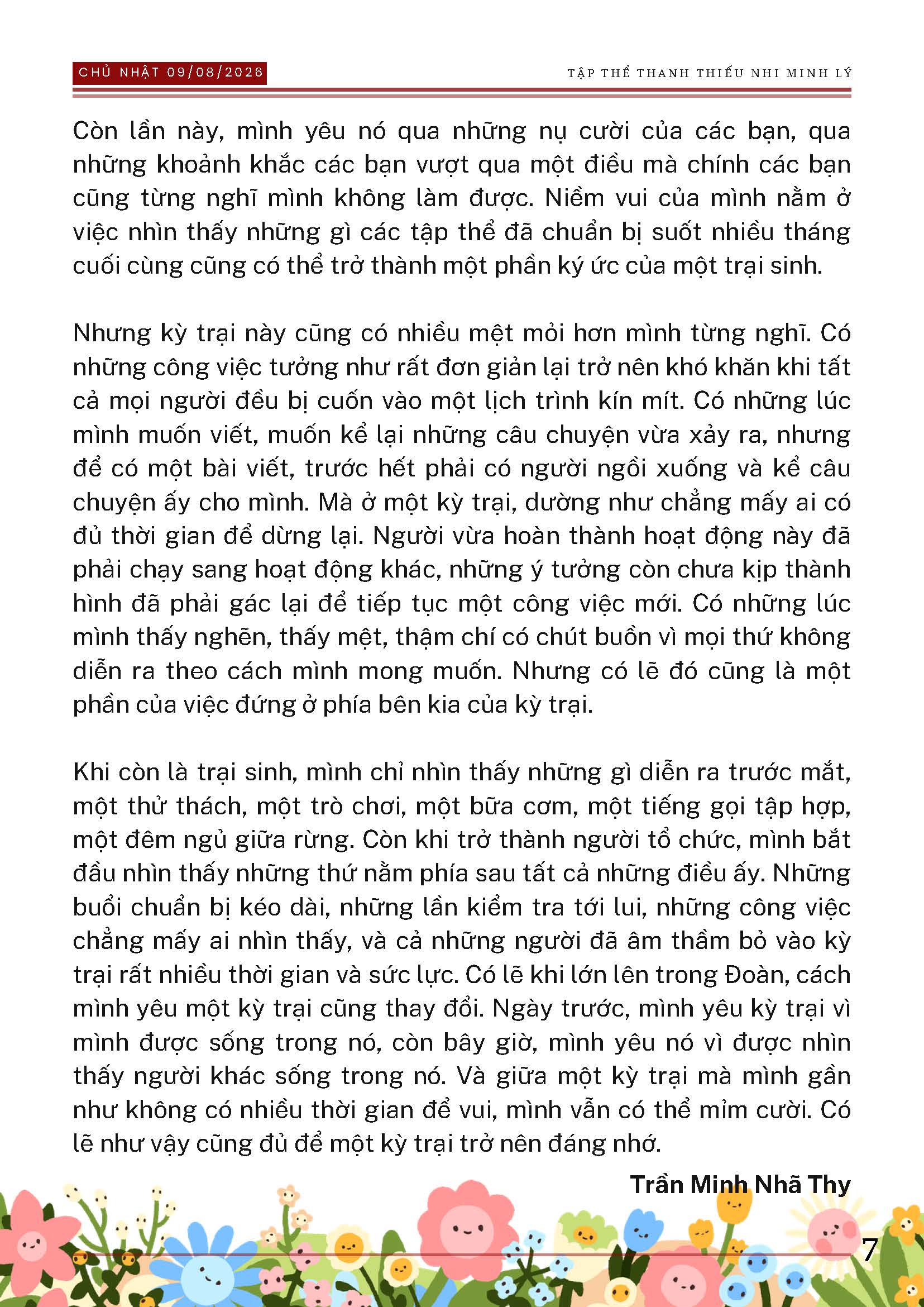 CHỦ NHẬT 09/08/2026

TẬP THỂ THANH THIẾU NHI MINH LÝ

Còn lần này, mình yêu nó qua những nụ cười của các bạn, qua những khoảnh khắc các bạn vượt qua một điều mà chính các bạn cũng từng nghĩ mình không làm được. Niềm vui của mình nằm ở việc nhìn thấy những gì các tập thể đã chuẩn bị suốt nhiều tháng cuối cùng cũng có thể trở thành một phần ký ức của một trại sinh.

Nhưng kỳ trại này cũng có nhiều mệt mỏi hơn mình từng nghĩ. Có những công việc tưởng như rất đơn giản lại trở nên khó khăn khi tất cả mọi người đều bị cuốn vào một lịch trình kín mít. Có những lúc mình muốn viết, muốn kể lại những câu chuyện vừa xảy ra, nhưng để có một bài viết, trước hết phải có người ngồi xuống và kể câu chuyện ấy cho mình. Mà ở một kỳ trại, dường như chẳng mấy ai có đủ thời gian để dừng lại. Người vừa hoàn thành hoạt động này đã phải chạy sang hoạt động khác, những ý tưởng còn chưa kịp thành hình đã phải gác lại để tiếp tục một công việc mới. Có những lúc mình thấy nghẽn, thấy mệt, thậm chí có chút buồn vì mọi thứ không diễn ra theo cách mình mong muốn. Nhưng có lẽ đó cũng là một phần của việc đứng ở phía bên kia của kỳ trại.

Khi còn là trại sinh, mình chỉ nhìn thấy những gì diễn ra trước mắt, một thử thách, một trò chơi, một bữa cơm, một tiếng gọi tập hợp, một đêm ngủ giữa rừng. Còn khi trở thành người tổ chức, mình bắt đầu nhìn thấy những thứ nằm phía sau tất cả những điều ấy. Những buổi chuẩn bị kéo dài, những lần kiểm tra tới lui, những công việc chẳng mấy ai nhìn thấy, và cả những người đã âm thầm bỏ vào kỳ trại rất nhiều thời gian và sức lực. Có lẽ khi lớn lên trong Đoàn, cách mình yêu một kỳ trại cũng thay đổi. Ngày trước, mình yêu kỳ trại vì mình được sống trong nó, còn bây giờ, mình yêu nó vì được nhìn thấy người khác sống trong nó. Và giữa một kỳ trại mà mình gần như không có nhiều thời gian để vui, mình vẫn có thể mỉm cười. Có lẽ như vậy cũng đủ để một kỳ trại trở nên đáng nhớ.

Trần Minh Nhã Thy

7